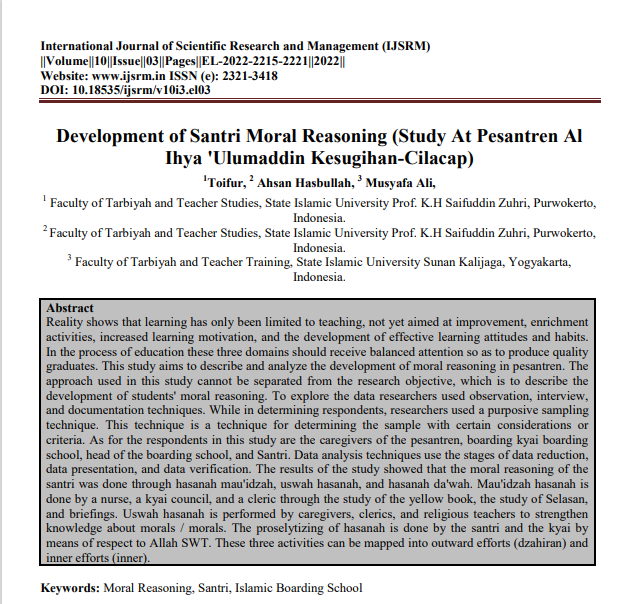 International Journal of Scientific Research and Management (IJSRM)
||Volume||10||Issue||03||Pages||EL-2022-2215-2221||2022||
Website: www.ijsrm.in ISSN (e): 2321-3418
DOI: 10.18535/ijsrm/v10i3.el03

Development of Santri Moral Reasoning (Study At Pesantren Al Ihya 'Ulumaddin Kesugihan-Cilacap)

$^1$Toifur, $^2$ Ahsan Hasbullah, $^3$ Musyafa Ali,

$^1$ Faculty of Tarbiyah and Teacher Studies, State Islamic University Prof. K.H Saifuddin Zuhri, Purwokerto, Indonesia.
$^2$ Faculty of Tarbiyah and Teacher Studies, State Islamic University Prof. K.H Saifuddin Zuhri, Purwokerto, Indonesia.
$^3$ Faculty of Tarbiyah and Teacher Training, State Islamic University Sunan Kalijaga, Yogyakarta, Indonesia.

Abstract
Reality shows that learning has only been limited to teaching, not yet aimed at improvement, enrichment activities, increased learning motivation, and the development of effective learning attitudes and habits. In the process of education these three domains should receive balanced attention so as to produce quality graduates. This study aims to describe and analyze the development of moral reasoning in pesantren. The approach used in this study cannot be separated from the research objective, which is to describe the development of students' moral reasoning. To explore the data researchers used observation, interview, and documentation techniques. While in determining respondents, researchers used a purposive sampling technique. This technique is a technique for determining the sample with certain considerations or criteria. As for the respondents in this study are the caregivers of the pesantren, boarding kyai boarding school, head of the boarding school, and Santri. Data analysis techniques use the stages of data reduction, data presentation, and data verification. The results of the study showed that the moral reasoning of the santri was done through hasanah mau'idzah, uswah hasanah, and hasanah da'wah. Mau'idzah hasanah is done by a nurse, a kyai council, and a cleric through the study of the yellow book, the study of Selasan, and briefings. Uswah hasanah is performed by caregivers, clerics, and religious teachers to strengthen knowledge about morals / morals. The proselytizing of hasanah is done by the santri and the kyai by means of respect to Allah SWT. These three activities can be mapped into outward efforts (dzahiran) and inner efforts (inner).

Keywords: Moral Reasoning, Santri, Islamic Boarding School